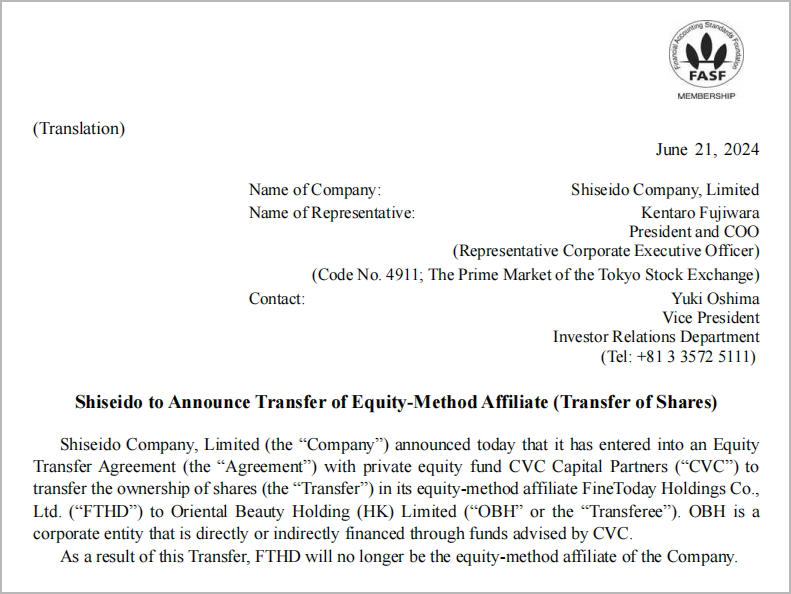 Financial Accounting Standards Foundation
FASF
MEMBERSHIP

(Translation)

June 21, 2024

Name of Company: Shiseido Company, Limited
Name of Representative: Kentaro Fujiwara
President and COO
(Representative Corporate Executive Officer)
(Code No. 4911; The Prime Market of the Tokyo Stock Exchange)
Contact: Yuki Oshima
Vice President
Investor Relations Department
(Tel: +81 3 3572 5111)

Shiseido to Announce Transfer of Equity-Method Affiliate (Transfer of Shares)

Shiseido Company, Limited (the “Company”) announced today that it has entered into an Equity Transfer Agreement (the “Agreement”) with private equity fund CVC Capital Partners (“CVC”) to transfer the ownership of shares (the “Transfer”) in its equity-method affiliate FineToday Holdings Co., Ltd. (“FTHD”) to Oriental Beauty Holding (HK) Limited (“OBH” or the “Transferee”). OBH is a corporate entity that is directly or indirectly financed through funds advised by CVC.

As a result of this Transfer, FTHD will no longer be the equity-method affiliate of the Company.